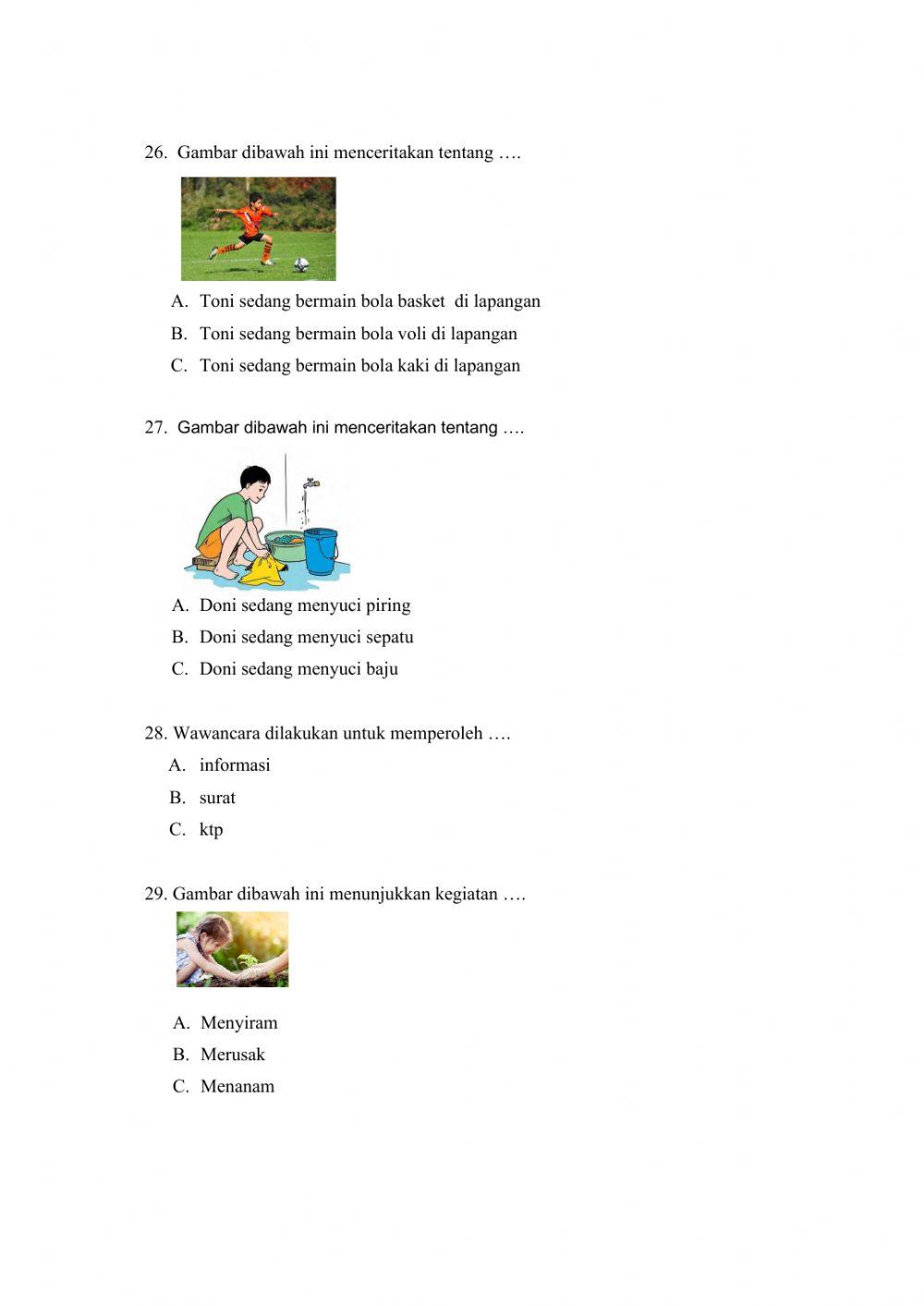 26. Gambar dibawah ini menceritakan tentang ….

A. Toni sedang bermain bola basket di lapangan
B. Toni sedang bermain bola voli di lapangan
C. Toni sedang bermain bola kaki di lapangan

27. Gambar dibawah ini menceritakan tentang ….

A. Doni sedang menyuci piring
B. Doni sedang menyuci sepatu
C. Doni sedang menyuci baju

28. Wawancara dilakukan untuk memperoleh ….
A. informasi
B. surat
C. ktp

29. Gambar dibawah ini menunjukkan kegiatan ….

A. Menyiram
B. Merusak
C. Menanam